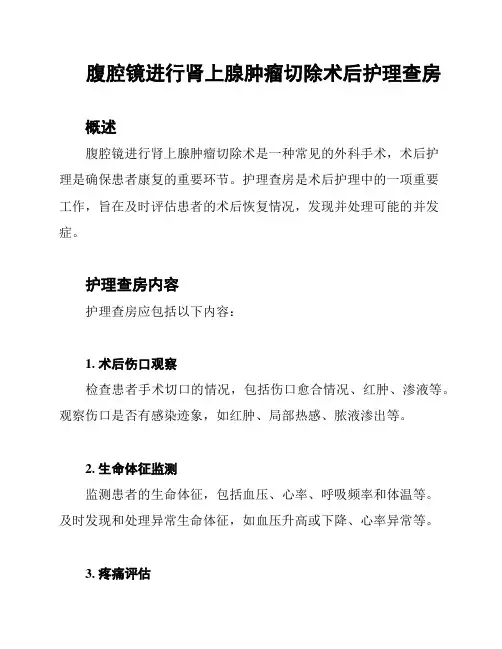 腹腔镜进行肾上腺肿瘤切除术后护理查房

概述

腹腔镜进行肾上腺肿瘤切除术是一种常见的外科手术，术后护理是确保患者康复的重要环节。护理查房是术后护理中的一项重要工作，旨在及时评估患者的术后恢复情况，发现并处理可能的并发症。

护理查房内容

护理查房应包括以下内容：

1. 术后伤口观察

检查患者手术切口的情况，包括伤口愈合情况、红肿、渗液等。观察伤口是否有感染迹象，如红肿、局部热感、脓液渗出等。

2. 生命体征监测

监测患者的生命体征，包括血压、心率、呼吸频率和体温等。及时发现和处理异常生命体征，如血压升高或下降、心率异常等。

3. 疼痛评估